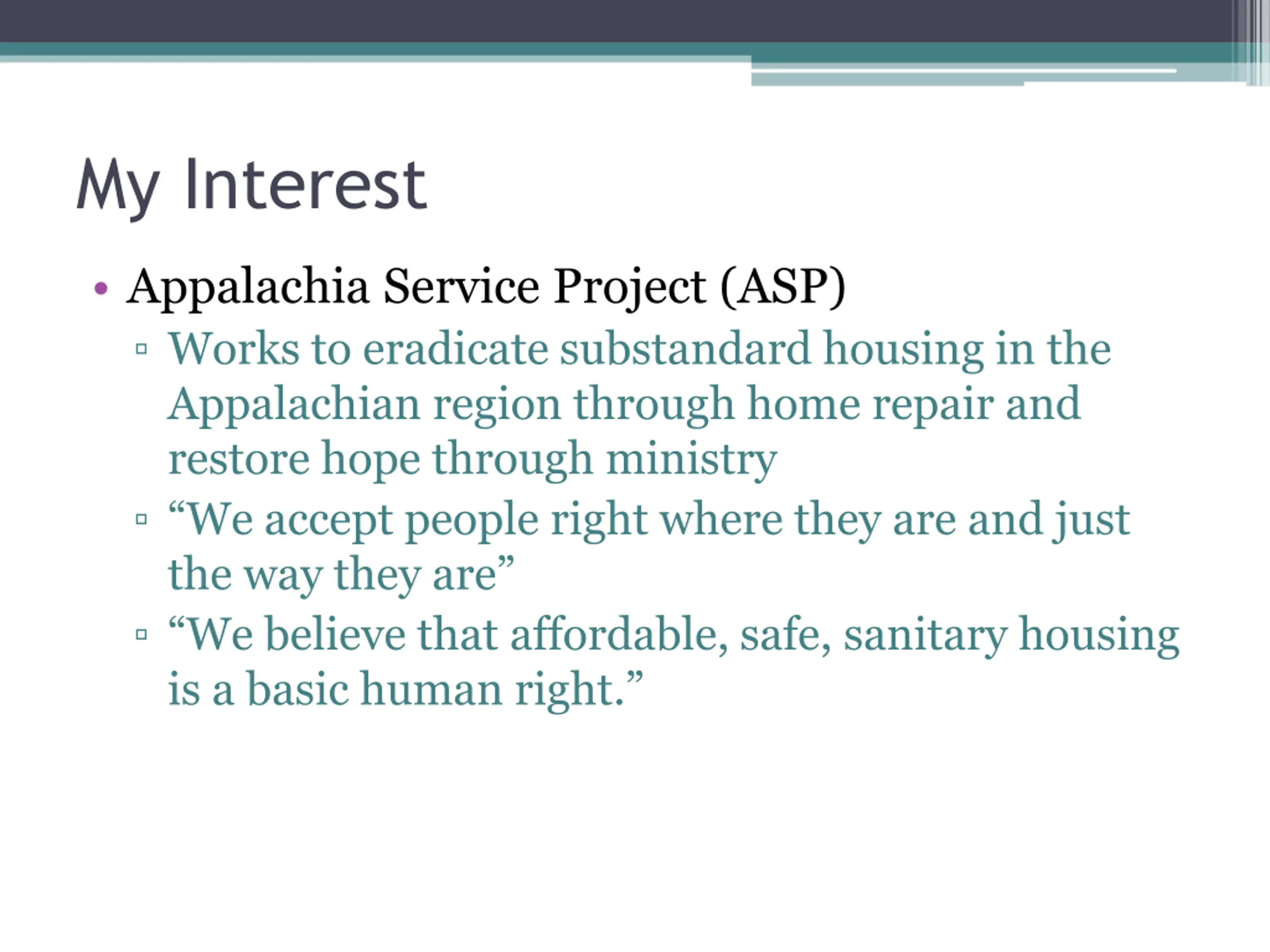 My Interest

• Appalachia Service Project (ASP)
▫ Works to eradicate substandard housing in the Appalachian region through home repair and restore hope through ministry
▫ “We accept people right where they are and just the way they are”
▫ “We believe that affordable, safe, sanitary housing is a basic human right.”